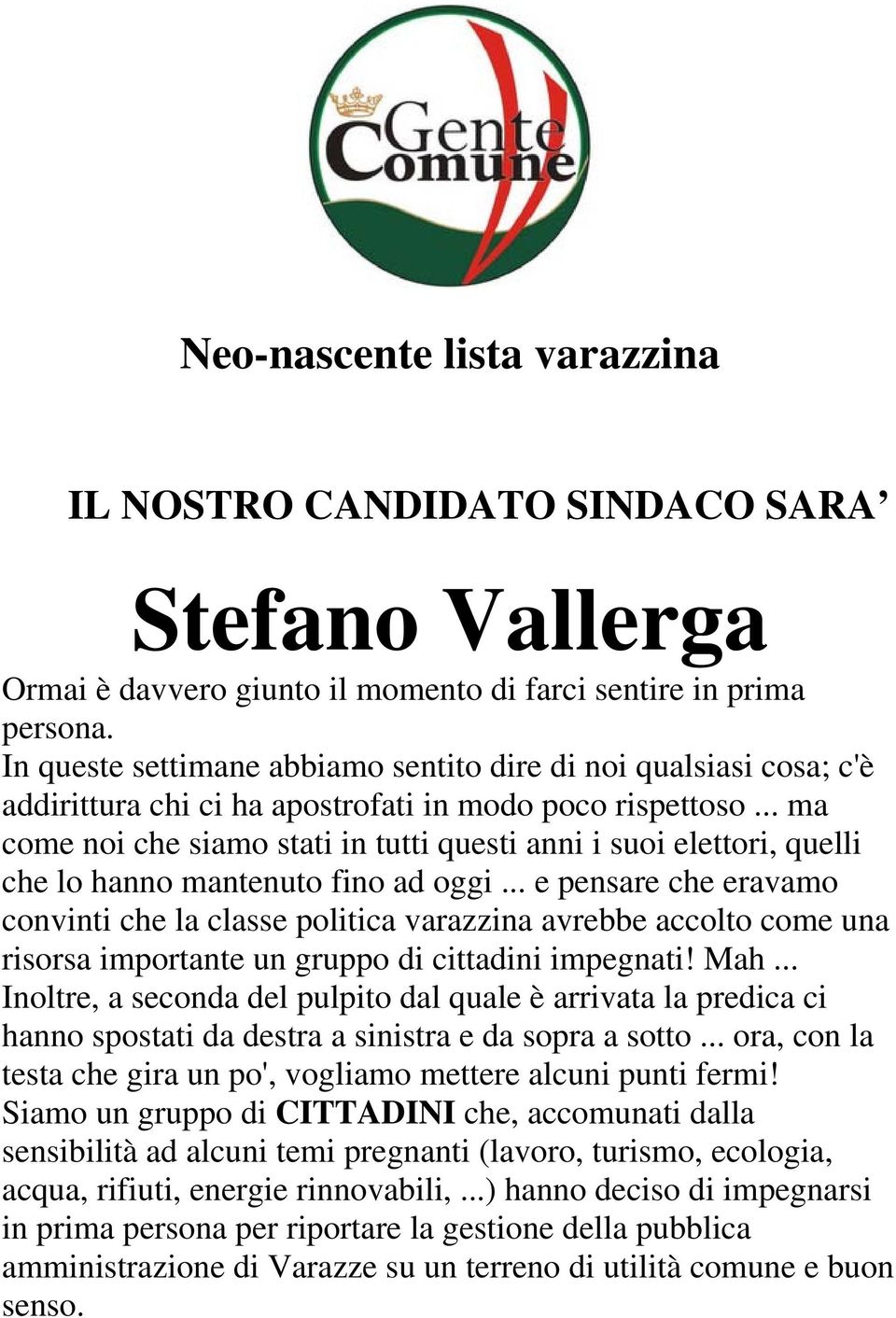 Gente Comune

Neo-nascente lista varazzina

IL NOSTRO CANDIDATO SINDACO SARA’

Stefano Vallerga

Ormai è davvero giunto il momento di farci sentire in prima persona.
In queste settimane abbiamo sentito dire di noi qualsiasi cosa; c'è addirittura chi ci ha apostrofati in modo poco rispettoso ... ma come noi che siamo stati in tutti questi anni i suoi elettori, quelli che lo hanno mantenuto fino ad oggi ... e pensare che eravamo convinti che la classe politica varazzina avrebbe accolto come una risorsa importante un gruppo di cittadini impegnati! Mah ...
Inoltre, a seconda del pulpito dal quale è arrivata la predica ci hanno spostati da destra a sinistra e da sopra a sotto ... ora, con la testa che gira un po', vogliamo mettere alcuni punti fermi!
Siamo un gruppo di CITTADINI che, accomunati dalla sensibilità ad alcuni temi pregnanti (lavoro, turismo, ecologia, acqua, rifiuti, energie rinnovabili, ...) hanno deciso di impegnarsi in prima persona per riportare la gestione della pubblica amministrazione di Varazze su un terreno di utilità comune e buon senso.